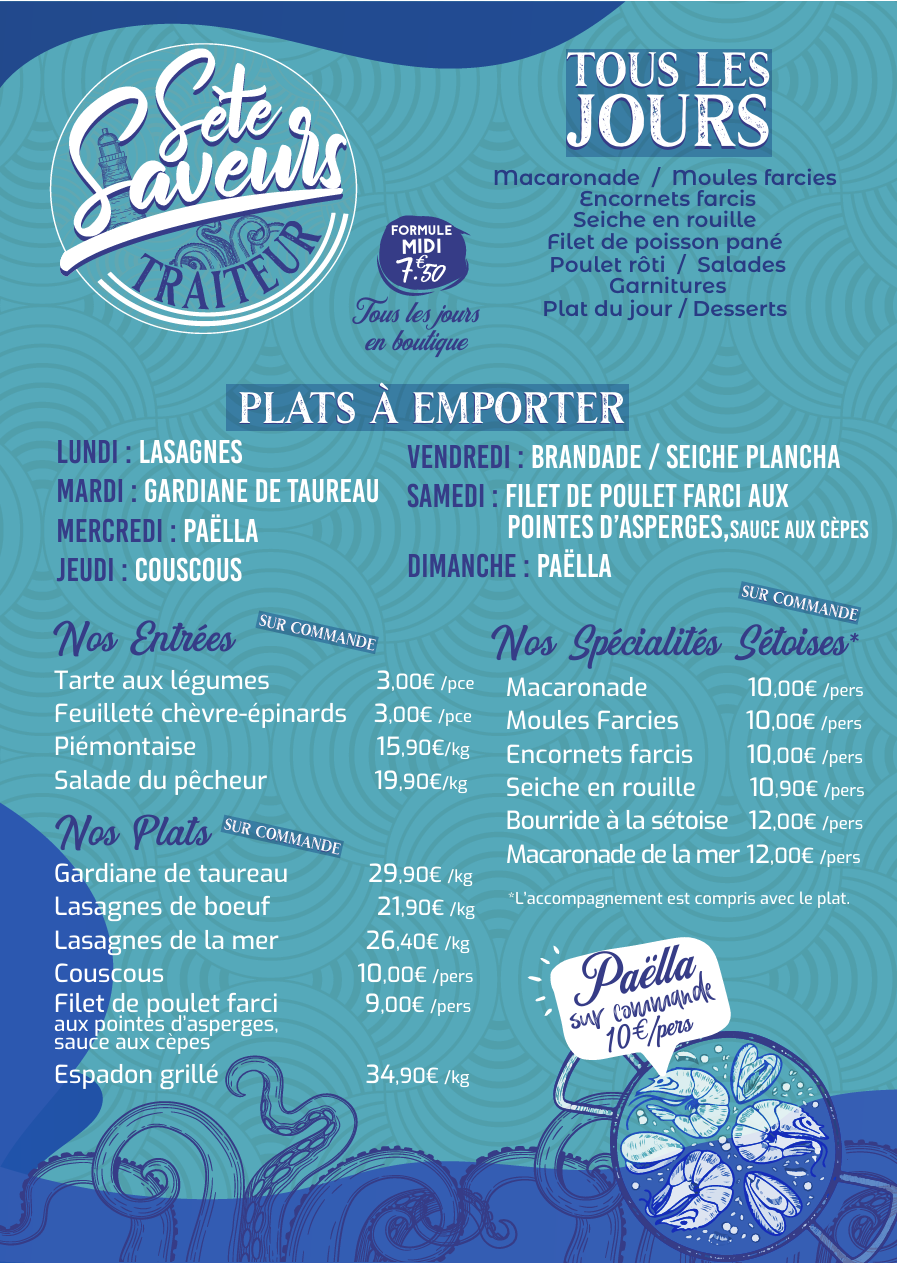 Sète Saveurs
TRAITEUR

FORMULE MIDI 7€50
Tous les jours en boutique

TOUS LES JOURS
Macaronade / Moules farcies
Encornets farcis
Seiche en rouille
Filet de poisson pané
Poulet rôti / Salades
Garnitures
Plat du jour / Desserts

PLATS À EMPORTER
LUNDI : LASAGNES
MARDI : GARDIANE DE TAUREAU
MERCREDI : PAËLLA
JEUDI : COUSCOUS
VENDREDI : BRANDADE / SEICHE PLANCHA
SAMEDI : FILET DE POULET FARCI AUX POINTES D'ASPERGES, SAUCE AUX CÈPES
DIMANCHE : PAËLLA

Nos Entrées SUR COMMANDE
| | |
|---|---|
| Tarte aux légumes | 3,00€ /pce |
| Feuilleté chèvre-épinards | 3,00€ /pce |
| Piémontaise | 15,90€/kg |
| Salade du pêcheur | 19,90€/kg |

Nos Plats SUR COMMANDE
| | |
|---|---|
| Gardiane de taureau | 29,90€ /kg |
| Lasagnes de boeuf | 21,90€ /kg |
| Lasagnes de la mer | 26,40€ /kg |
| Couscous | 10,00€ /pers |
| Filet de poulet farci aux pointes d'asperges, sauce aux cèpes | 9,00€ /pers |
| Espadon grillé | 34,90€ /kg |

SUR COMMANDE
Nos Spécialités Sétoises*
| | |
|---|---|
| Macaronade | 10,00€ /pers |
| Moules Farcies | 10,00€ /pers |
| Encornets farcis | 10,00€ /pers |
| Seiche en rouille | 10,90€ /pers |
| Bourride à la sétoise | 12,00€ /pers |
| Macaronade de la mer | 12,00€ /pers |

*L'accompagnement est compris avec le plat.

Paëlla sur commande 10€/pers